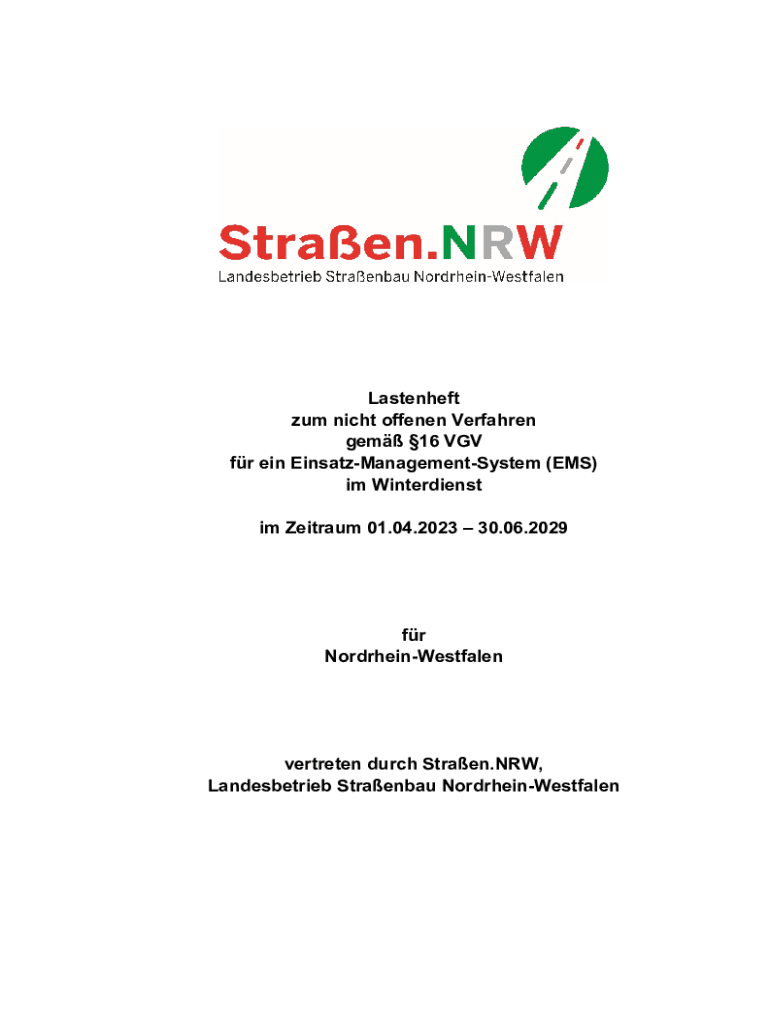 Straßen.NRW
Landesbetrieb Straßenbau Nordrhein-Westfalen

Lastenheft
zum nicht offenen Verfahren
gemäß §16 VGV
für ein Einsatz-Management-System (EMS)
im Winterdienst

im Zeitraum 01.04.2023 – 30.06.2029

für
Nordrhein-Westfalen

vertreten durch Straßen.NRW,
Landesbetrieb Straßenbau Nordrhein-Westfalen